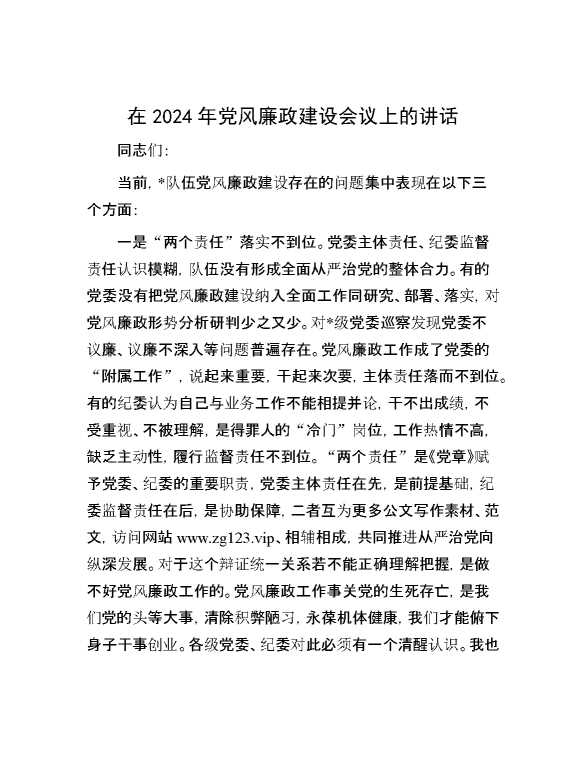 在 2024 年党风廉政建设会议上的讲话

同志们：

当前，*队伍党风廉政建设存在的问题集中表现在以下三个方面：

一是“两个责任”落实不到位。党委主体责任、纪委监督责任认识模糊，队伍没有形成全面从严治党的整体合力。有的党委没有把党风廉政建设纳入全面工作同研究、部署、落实，对党风廉政形势分析研判少之又少。对*级党委巡察发现党委不议廉、议廉不深入等问题普遍存在。党风廉政工作成了党委的“附属工作”，说起来重要，干起来次要，主体责任落而不到位。有的纪委认为自己与业务工作不能相提并论，干不出成绩，不受重视、不被理解，是得罪人的“冷门”岗位，工作热情不高，缺乏主动性，履行监督责任不到位。“两个责任”是《党章》赋予党委、纪委的重要职责，党委主体责任在先，是前提基础，纪委监督责任在后，是协助保障，二者互为更多公文写作素材、范文，访问网站 www.zg123.vip、相辅相成，共同推进从严治党向纵深发展。对于这个辩证统一关系若不能正确理解把握，是做不好党风廉政工作的。党风廉政工作事关党的生死存亡，是我们党的头等大事，清除积弊陋习，永葆机体健康，我们才能俯下身子干事创业。各级党委、纪委对此必须有一个清醒认识。我也